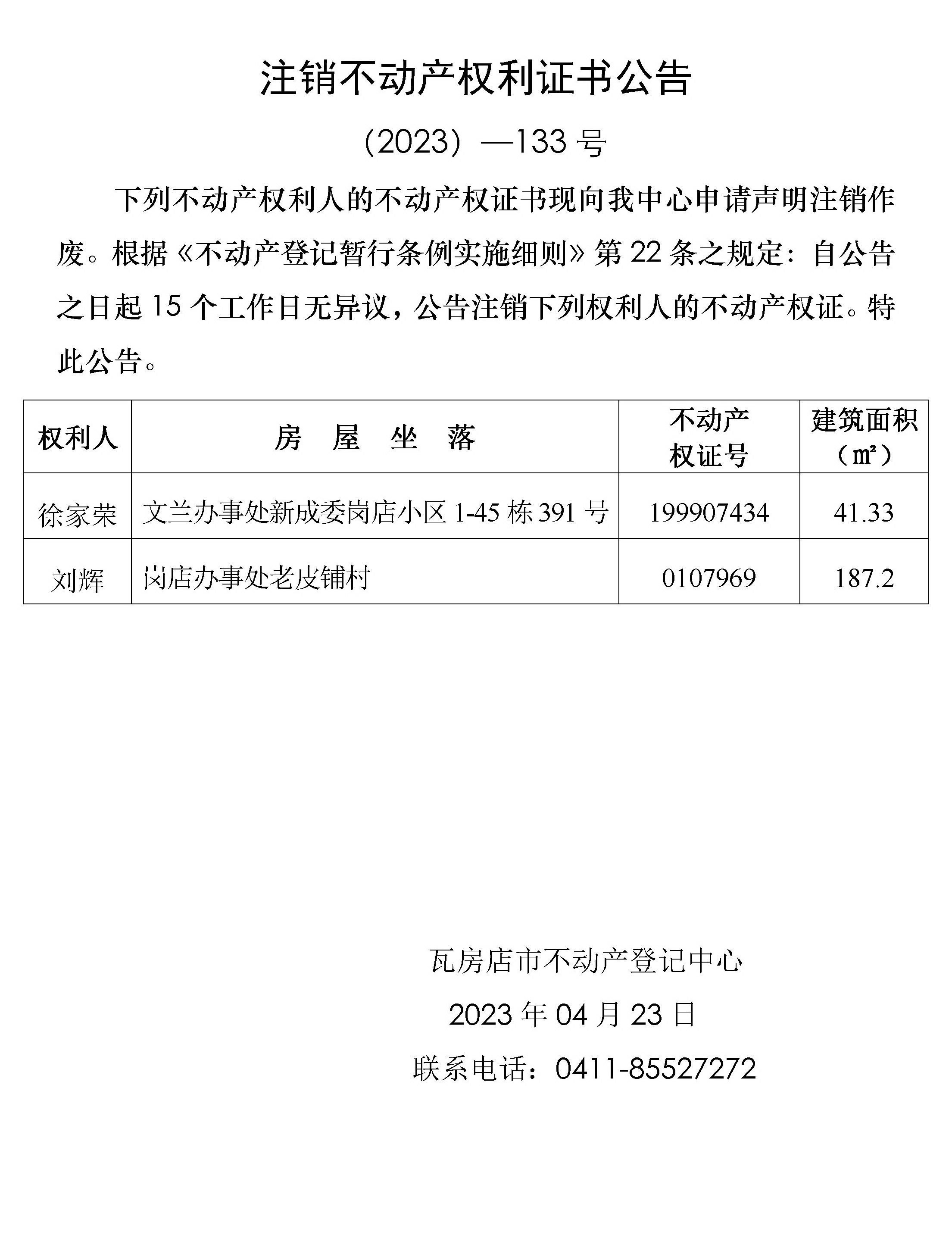 注销不动产权利证书公告

（2023）—133 号

下列不动产权利人的不动产权证书现向我中心申请声明注销作废。根据《不动产登记暂行条例实施细则》第 22 条之规定：自公告之日起 15 个工作日无异议，公告注销下列权利人的不动产权证。特此公告。

| 权利人 | 房　屋　坐　落 | 不动产权证号 | 建筑面积（㎡） |
|---|---|---|---|
| 徐家荣 | 文兰办事处新成委岗店小区 1-45 栋 391 号 | 199907434 | 41.33 |
| 刘辉 | 岗店办事处老皮铺村 | 0107969 | 187.2 |

瓦房店市不动产登记中心

2023 年 04 月 23 日

联系电话：0411-85527272